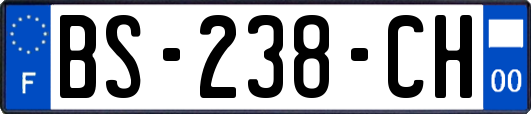 F
BS-238-CH
00